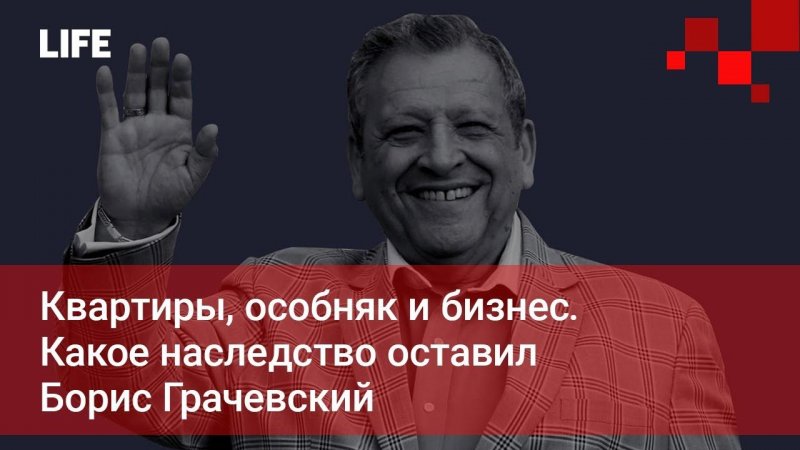 LIFE

Квартиры, особняк и бизнес. Какое наследство оставил Борис Грачевский